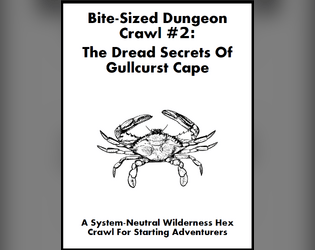 Bite-Sized Dungeon Crawl #2:

The Dread Secrets Of Gullcurst Cape

A System-Neutral Wilderness Hex Crawl For Starting Adventurers